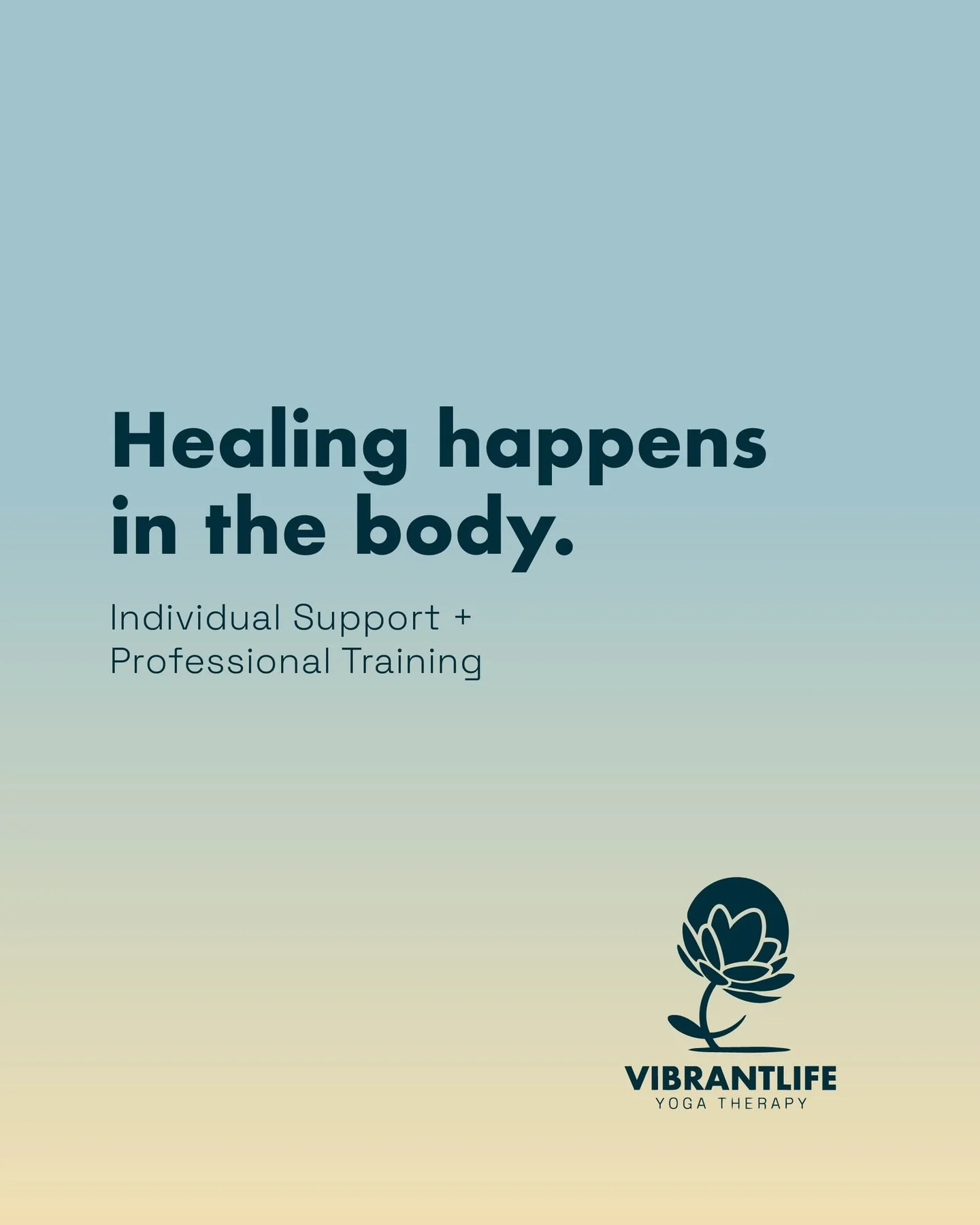 Healing happens in the body.

Individual Support + Professional Training

VIBRANTLIFE
YOGA THERAPY